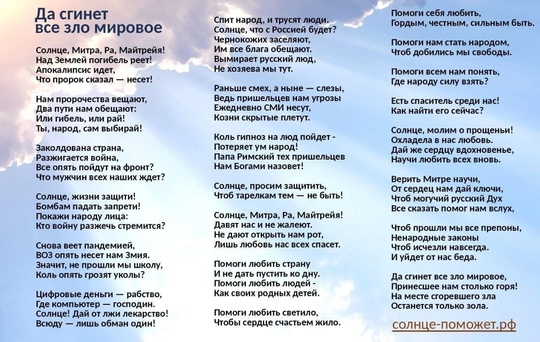 Да сгинет все зло мировое

Солнце, Митра, Ра, Майтрейя!
Над Землей погибель реет!
Апокалипсис идет,
Что пророк сказал — несет!

Нам пророчества вещают,
Два пути нам обещают:
Или гибель, или рай!
Ты, народ, сам выбирай!

Заколдована страна,
Разжигается война,
Все опять пойдут на фронт?
Что мужчин всех наших ждет?

Солнце, жизни защити!
Бомбам падать запрети!
Покажи народу лица:
Кто войну разжечь стремится?

Снова веет пандемией,
ВОЗ опять несет нам Змия.
Значит, не прошли мы школу,
Коль опять грозят уколы?

Цифровые деньги — рабство,
Где компьютер — господин.
Солнце! Дай от лжи лекарство!
Всюду — лишь обман один!

Спит народ, и трусят люди.
Солнце, что с Россией будет?
Чернокожих заселяют,
Им все блага обещают.
Вымирает русский люд,
Не хозяева мы тут.

Раньше смех, а ныне — слезы,
Ведь пришельцев нам угрозы
Ежедневно СМИ несут,
Козни скрытые плетут.

Коль гипноз на люд пойдет -
Потеряет ум народ!
Папа Римский тех пришельцев
Нам Богами назовет!

Солнце, просим защитить,
Чтоб тарелкам тем — не быть!

Солнце, Митра, Ра, Майтрейя!
Давят нас и не жалеют.
Не дают открыть нам рот,
Лишь любовь нас всех спасет.

Помоги любить страну
И не дать пустить ко дну.
Помоги любить людей -
Как своих родных детей.

Помоги любить светило,
Чтобы сердце счастьем жило.

Помоги себя любить,
Гордым, честным, сильным быть.

Помоги нам стать народом,
Чтоб добились мы свободы.

Помоги всем нам понять,
Где народу силу взять?

Есть спаситель среди нас!
Как найти его сейчас?

Солнце, молим о прощеньи!
Охладела в нас любовь.
Дай же сердцу вдохновенье,
Научи любить всех вновь.

Верить Митре научи,
От сердец нам дай ключи,
Чтоб могучий русский Дух
Все сказать помог нам вслух,

Чтоб прошли мы все препоны,
Ненародные законы
Чтоб исчезли навсегда.
И уйдет от нас беда.

Да сгинет все зло мировое,
Принесшее нам столько горя!
На месте сгоревшего зла
Останется только зола.

солнце-поможет.рф